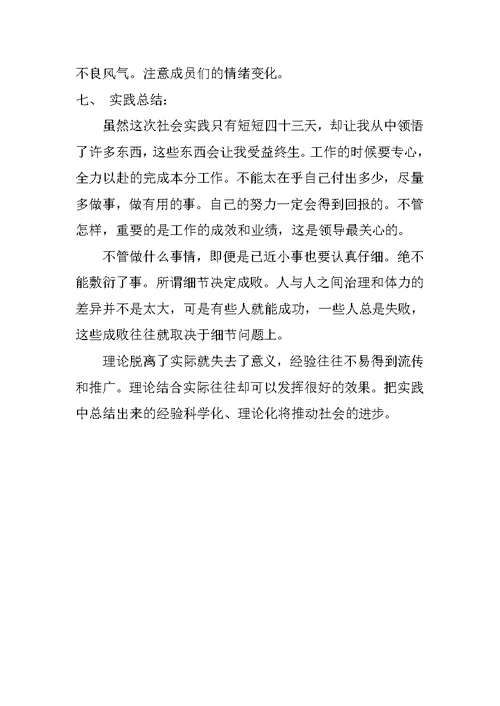 不良风气。注意成员们的情绪变化。

七、 实践总结：

虽然这次社会实践只有短短四十三天，却让我从中领悟了许多东西，这些东西会让我受益终生。工作的时候要专心，全力以赴的完成本分工作。不能太在乎自己付出多少，尽量多做事，做有用的事。自己的努力一定会得到回报的。不管怎样，重要的是工作的成效和业绩，这是领导最关心的。

不管做什么事情，即便是已近小事也要认真仔细。绝不能敷衍了事。所谓细节决定成败。人与人之间治理和体力的差异并不是太大，可是有些人就能成功，一些人总是失败，这些成败往往就取决于细节问题上。

理论脱离了实际就失去了意义，经验往往不易得到流传和推广。理论结合实际往往却可以发挥很好的效果。把实践中总结出来的经验科学化、理论化将推动社会的进步。